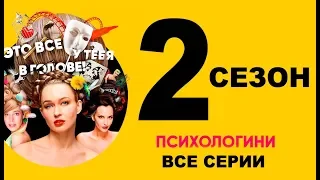 ЭТО ВСЕ У ТЕБЯ В ГОЛОВЕ!

2 СЕЗОН

ПСИХОЛОГИНИ
ВСЕ СЕРИИ